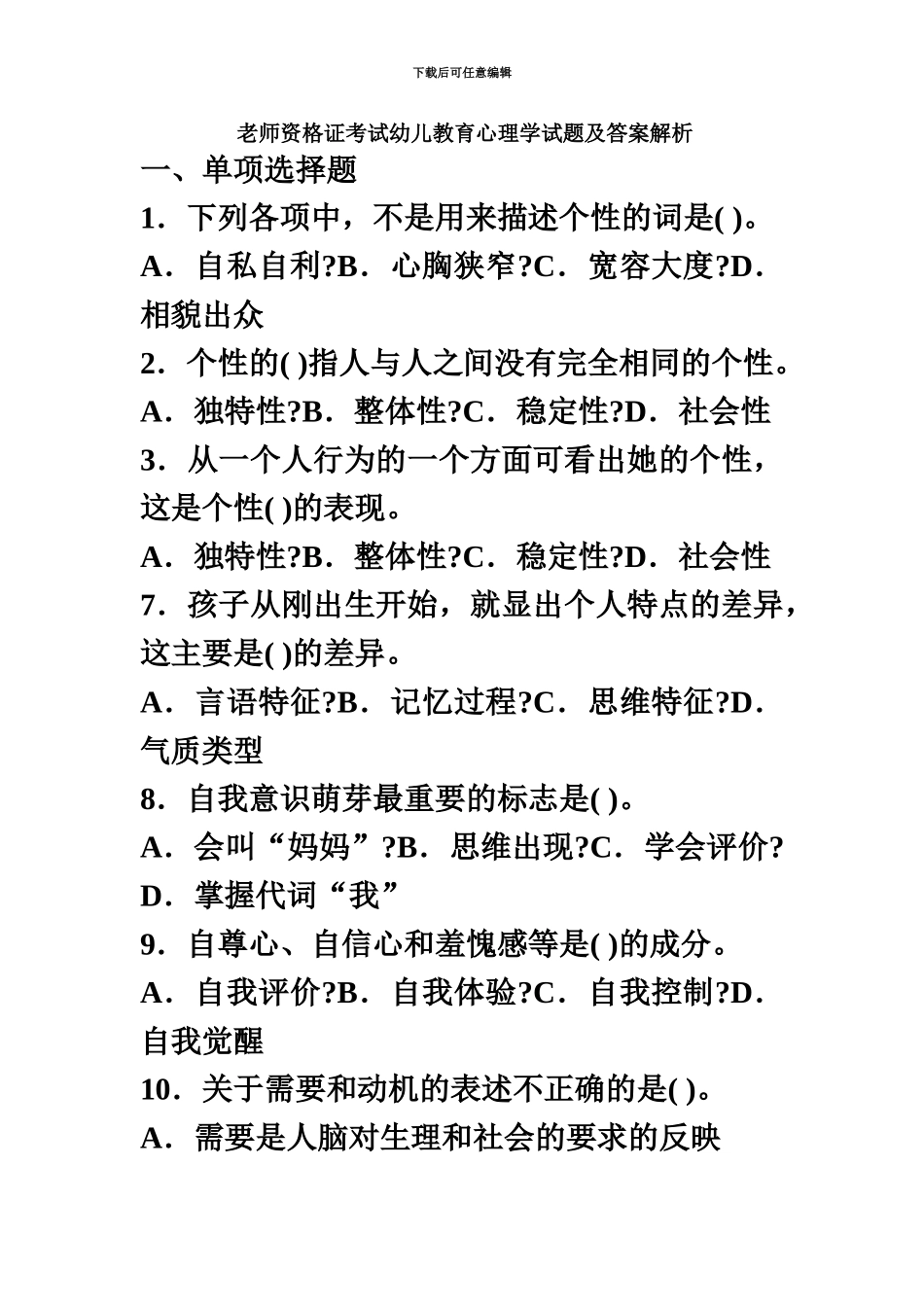 下载后可任意编辑

老师资格证考试幼儿教育心理学试题及答案解析

一、单项选择题

1．下列各项中，不是用来描述个性的词是( )。

A．自私自利?B．心胸狭窄?C．宽容大度?D．相貌出众

2．个性的( )指人与人之间没有完全相同的个性。

A．独特性?B．整体性?C．稳定性?D．社会性

3．从一个人行为的一个方面可看出她的个性，这是个性( )的表现。

A．独特性?B．整体性?C．稳定性?D．社会性

7．孩子从刚出生开始，就显出个人特点的差异，这主要是( )的差异。

A．言语特征?B．记忆过程?C．思维特征?D．气质类型

8．自我意识萌芽最重要的标志是( )。

A．会叫“妈妈”?B．思维出现?C．学会评价?D．掌握代词“我”

9．自尊心、自信心和羞愧感等是( )的成分。

A．自我评价?B．自我体验?C．自我控制?D．自我觉醒

10．关于需要和动机的表述不正确的是( )。

A．需要是人脑对生理和社会的要求的反映